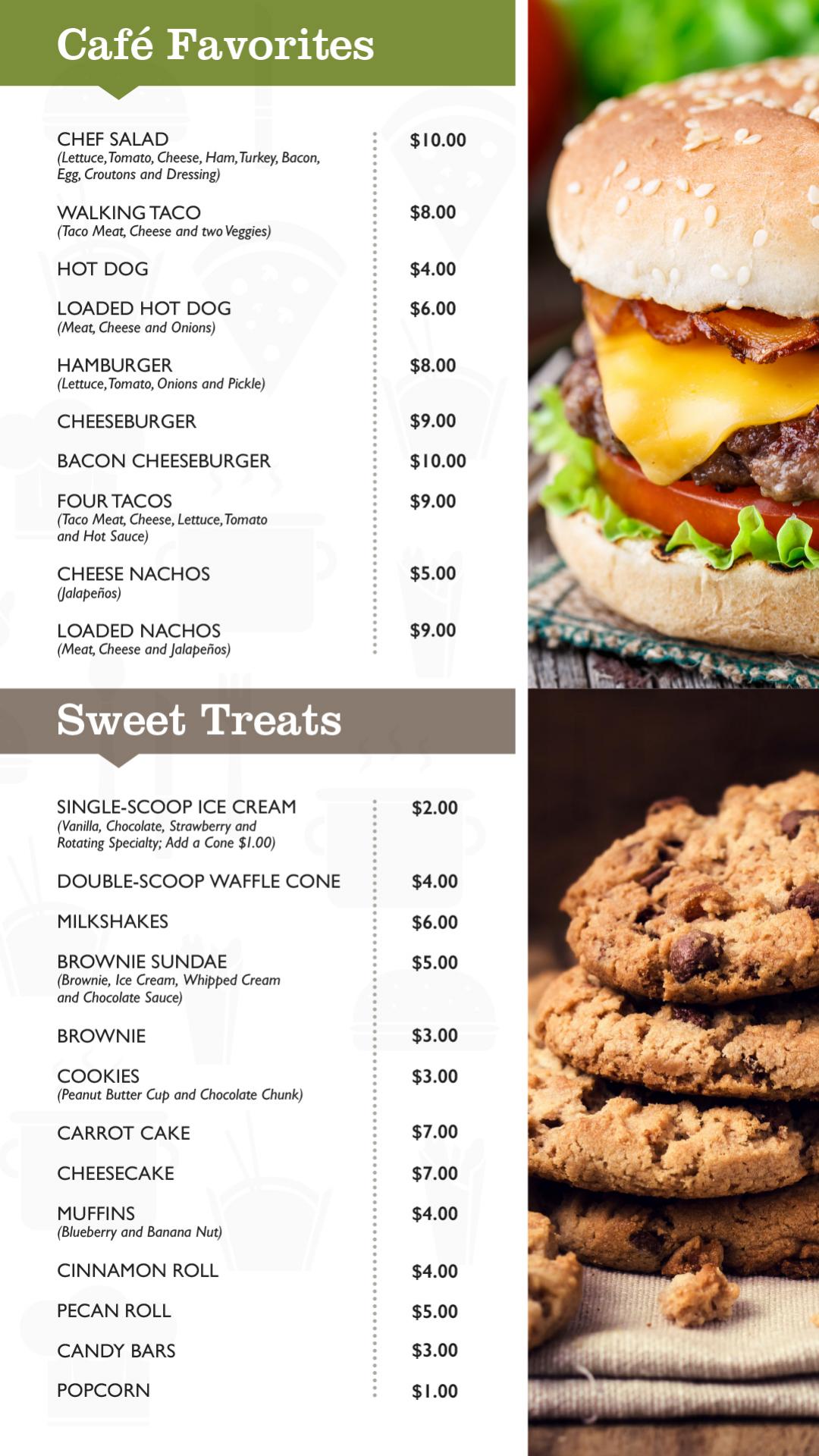 Café Favorites

CHEF SALAD
(Lettuce, Tomato, Cheese, Ham, Turkey, Bacon, Egg, Croutons and Dressing)
$10.00

WALKING TACO
(Taco Meat, Cheese and two Veggies)
$8.00

HOT DOG
$4.00

LOADED HOT DOG
(Meat, Cheese and Onions)
$6.00

HAMBURGER
(Lettuce, Tomato, Onions and Pickle)
$8.00

CHEESEBURGER
$9.00

BACON CHEESEBURGER
$10.00

FOUR TACOS
(Taco Meat, Cheese, Lettuce, Tomato and Hot Sauce)
$9.00

CHEESE NACHOS
(Jalapeños)
$5.00

LOADED NACHOS
(Meat, Cheese and Jalapeños)
$9.00

Sweet Treats

SINGLE-SCOOP ICE CREAM
(Vanilla, Chocolate, Strawberry and Rotating Specialty; Add a Cone $1.00)
$2.00

DOUBLE-SCOOP WAFFLE CONE
$4.00

MILKSHAKES
$6.00

BROWNIE SUNDAE
(Brownie, Ice Cream, Whipped Cream and Chocolate Sauce)
$5.00

BROWNIE
$3.00

COOKIES
(Peanut Butter Cup and Chocolate Chunk)
$3.00

CARROT CAKE
$7.00

CHEESECAKE
$7.00

MUFFINS
(Blueberry and Banana Nut)
$4.00

CINNAMON ROLL
$4.00

PECAN ROLL
$5.00

CANDY BARS
$3.00

POPCORN
$1.00